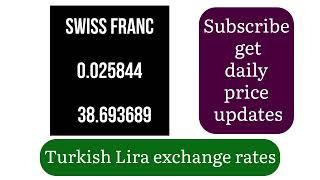 SWISS FRANC

0.025844

38.693689

Subscribe get daily price updates

Turkish Lira exchange rates